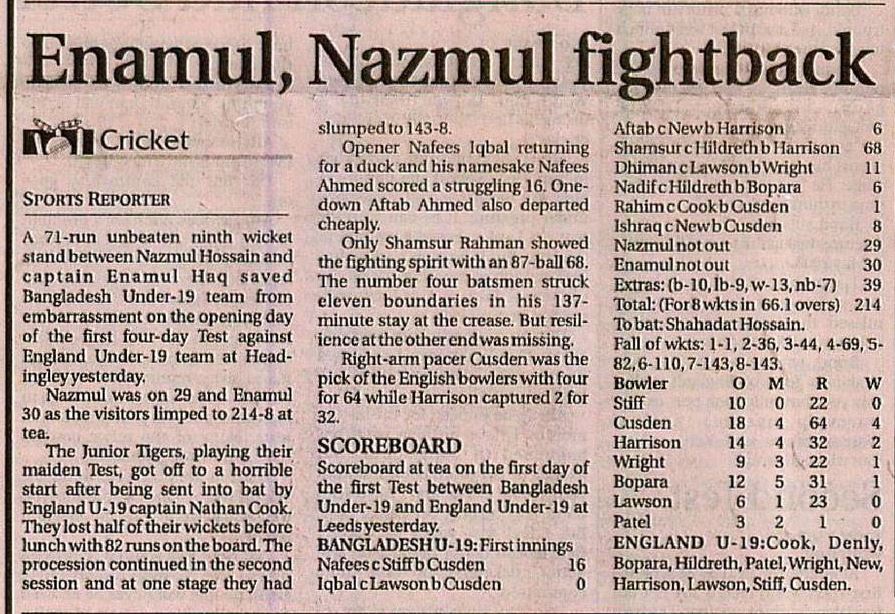 Enamul, Nazmul fightback

Cricket

SPORTS REPORTER

A 71-run unbeaten ninth wicket stand between Nazmul Hossain and captain Enamul Haq saved Bangladesh Under-19 team from embarrassment on the opening day of the first four-day Test against England Under-19 team at Headingley yesterday.

Nazmul was on 29 and Enamul 30 as the visitors limped to 214-8 at tea.

The Junior Tigers, playing their maiden Test, got off to a horrible start after being sent into bat by England U-19 captain Nathan Cook. They lost half of their wickets before lunch with 82 runs on the board. The procession continued in the second session and at one stage they had slumped to 143-8.

Opener Nafees Iqbal returning for a duck and his namesake Nafees Ahmed scored a struggling 16. One-down Aftab Ahmed also departed cheaply.

Only Shamsur Rahman showed the fighting spirit with an 87-ball 68. The number four batsmen struck eleven boundaries in his 137-minute stay at the crease. But resilience at the other end was missing.

Right-arm pacer Cusden was the pick of the English bowlers with four for 64 while Harrison captured 2 for 32.

SCOREBOARD
Scoreboard at tea on the first day of the first Test between Bangladesh Under-19 and England Under-19 at Leeds yesterday.
BANGLADESH U-19: First innings

| | |
|---|---|
| Nafees c Stiff b Cusden | 16 |
| Iqbal c Lawson b Cusden | 0 |
| Aftab c New b Harrison | 6 |
| Shamsur c Hildreth b Harrison | 68 |
| Dhiman c Lawson b Wright | 11 |
| Nadif c Hildreth b Bopara | 6 |
| Rahim c Cook b Cusden | 1 |
| Ishraq c New b Cusden | 8 |
| Nazmul not out | 29 |
| Enamul not out | 30 |
| Extras: (b-10, lb-9, w-13, nb-7) | 39 |
| Total: (For 8 wkts in 66.1 overs) | 214 |

To bat: Shahadat Hossain.
Fall of wkts: 1-1, 2-36, 3-44, 4-69, 5-82, 6-110, 7-143, 8-143.

| Bowler | O | M | R | W |
|---|---|---|---|---|
| Stiff | 10 | 0 | 22 | 0 |
| Cusden | 18 | 4 | 64 | 4 |
| Harrison | 14 | 4 | 32 | 2 |
| Wright | 9 | 3 | 22 | 1 |
| Bopara | 12 | 5 | 31 | 1 |
| Lawson | 6 | 1 | 23 | 0 |
| Patel | 3 | 2 | 1 | 0 |

ENGLAND U-19: Cook, Denly, Bopara, Hildreth, Patel, Wright, New, Harrison, Lawson, Stiff, Cusden.